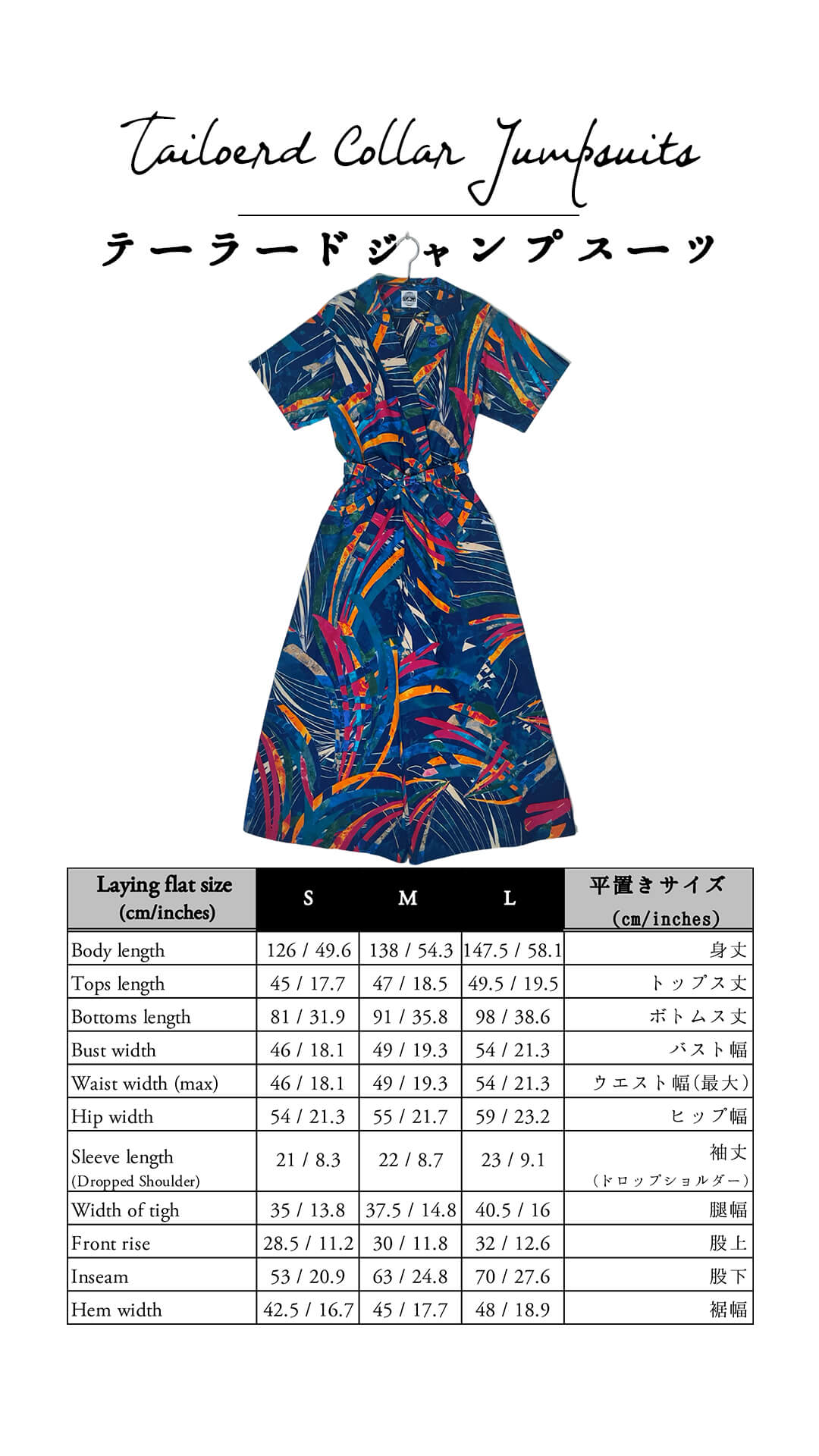 Tailoerd Collar Jumpsuits

テーラードジャンプスーツ

| Laying flat size (cm/inches) | S | M | L | 平置きサイズ (cm/inches) |
|---|---|---|---|---|
| Body length | 126 / 49.6 | 138 / 54.3 | 147.5 / 58.1 | 身丈 |
| Tops length | 45 / 17.7 | 47 / 18.5 | 49.5 / 19.5 | トップス丈 |
| Bottoms length | 81 / 31.9 | 91 / 35.8 | 98 / 38.6 | ボトムス丈 |
| Bust width | 46 / 18.1 | 49 / 19.3 | 54 / 21.3 | バスト幅 |
| Waist width (max) | 46 / 18.1 | 49 / 19.3 | 54 / 21.3 | ウエスト幅(最大) |
| Hip width | 54 / 21.3 | 55 / 21.7 | 59 / 23.2 | ヒップ幅 |
| Sleeve length (Dropped Shoulder) | 21 / 8.3 | 22 / 8.7 | 23 / 9.1 | 袖丈 (ドロップショルダー) |
| Width of tigh | 35 / 13.8 | 37.5 / 14.8 | 40.5 / 16 | 腿幅 |
| Front rise | 28.5 / 11.2 | 30 / 11.8 | 32 / 12.6 | 股上 |
| Inseam | 53 / 20.9 | 63 / 24.8 | 70 / 27.6 | 股下 |
| Hem width | 42.5 / 16.7 | 45 / 17.7 | 48 / 18.9 | 裾幅 |